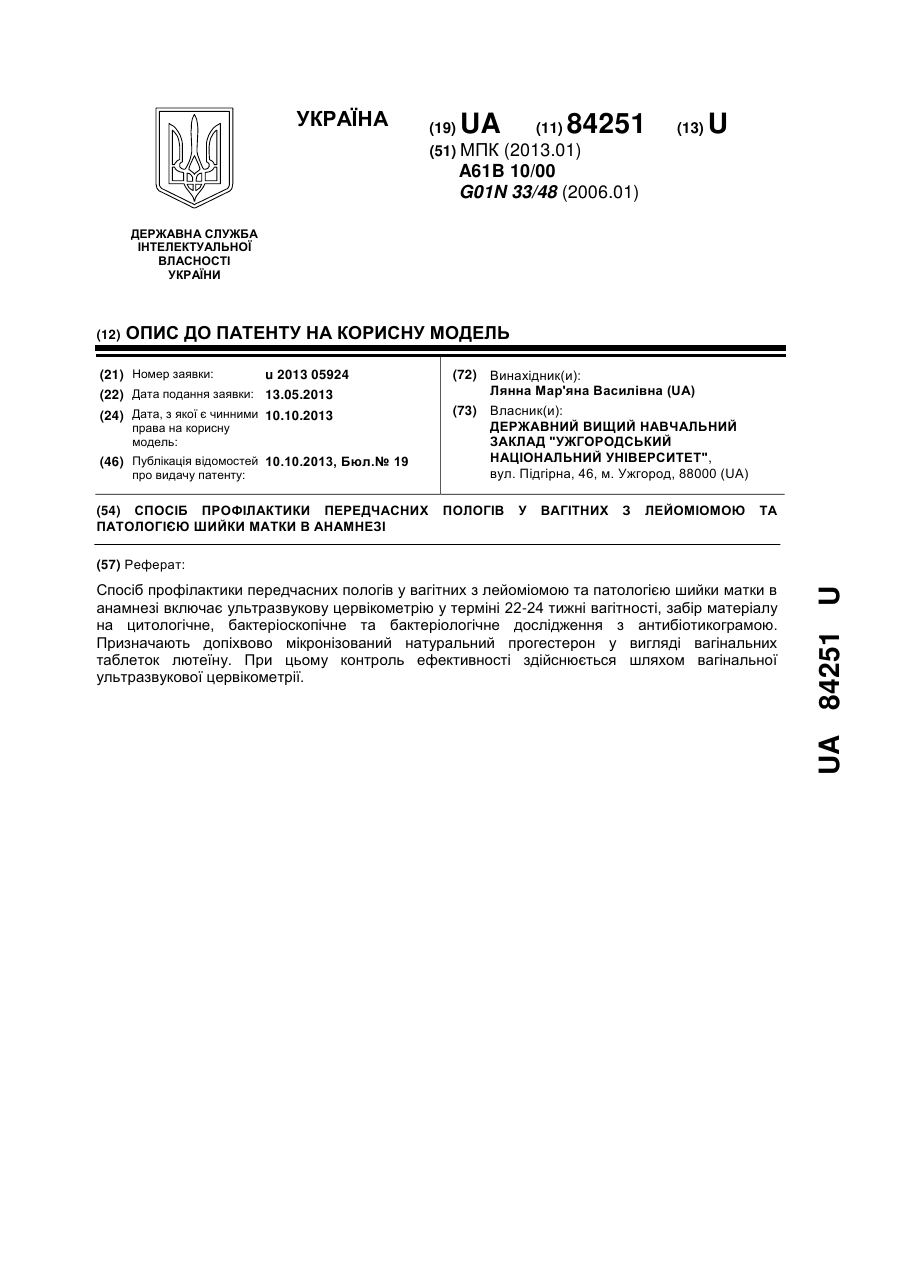 УКРАЇНА

(19) UA (11) 84251 (13) U

(51) МПК (2013.01)
A61B 10/00
G01N 33/48 (2006.01)

ДЕРЖАВНА СЛУЖБА ІНТЕЛЕКТУАЛЬНОЇ ВЛАСНОСТІ УКРАЇНИ

(12) ОПИС ДО ПАТЕНТУ НА КОРИСНУ МОДЕЛЬ

(21) Номер заявки: u 2013 05924
(22) Дата подання заявки: 13.05.2013
(24) Дата, з якої є чинними права на корисну модель: 10.10.2013
(46) Публікація відомостей про видачу патенту: 10.10.2013, Бюл.№ 19

(72) Винахідник(и):
Лянна Мар'яна Василівна (UA)
(73) Власник(и):
ДЕРЖАВНИЙ ВИЩИЙ НАВЧАЛЬНИЙ ЗАКЛАД "УЖГОРОДСЬКИЙ НАЦІОНАЛЬНИЙ УНІВЕРСИТЕТ",
вул. Підгірна, 46, м. Ужгород, 88000 (UA)

(54) СПОСІБ ПРОФІЛАКТИКИ ПЕРЕДЧАСНИХ ПОЛОГІВ У ВАГІТНИХ З ЛЕЙОМІОМОЮ ТА ПАТОЛОГІЄЮ ШИЙКИ МАТКИ В АНАМНЕЗІ

(57) Реферат:

Спосіб профілактики передчасних пологів у вагітних з лейоміомою та патологією шийки матки в анамнезі включає ультразвукову цервікометрію у терміні 22-24 тижні вагітності, забір матеріалу на цитологічне, бактеріоскопічне та бактеріологічне дослідження з антибіотикограмою. Призначають допіхвово мікронізований натуральний прогестерон у вигляді вагінальних таблеток лютеїну. При цьому контроль ефективності здійснюється шляхом вагінальної ультразвукової цервікометрії.

UA 84251 U